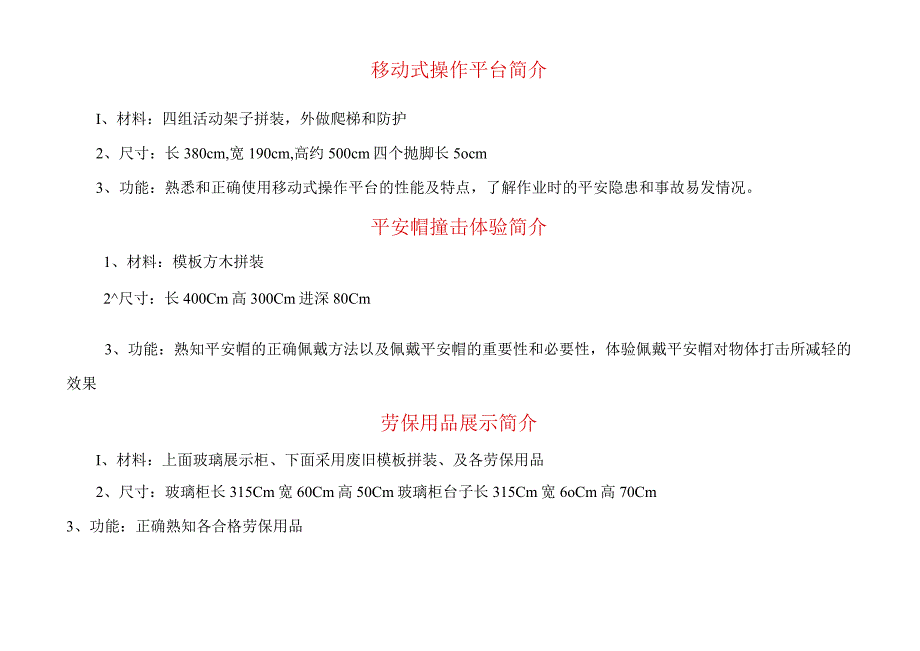 移动式操作平台简介

I、材料：四组活动架子拼装，外做爬梯和防护

2、尺寸：长 380cm,宽 190cm,高约 500cm 四个抛脚长 5ocm

3、功能：熟悉和正确使用移动式操作平台的性能及特点，了解作业时的平安隐患和事故易发情况。

平安帽撞击体验简介

1、材料：模板方木拼装

2^尺寸：长 400Cm 高 300Cm 进深 80Cm

3、功能：熟知平安帽的正确佩戴方法以及佩戴平安帽的重要性和必要性，体验佩戴平安帽对物体打击所减轻的效果

劳保用品展示简介

I、材料：上面玻璃展示柜、下面采用废旧模板拼装、及各劳保用品

2、尺寸：玻璃柜长 315Cm 宽 60Cm 高 50Cm 玻璃柜台子长 315Cm 宽 6oCm 高 70Cm

3、功能：正确熟知各合格劳保用品